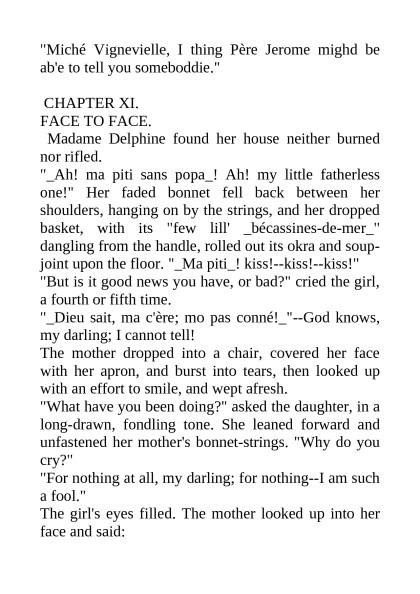 "Miché Vignevielle, I thing Père Jerome mighd be ab'e to tell you someboddie."

CHAPTER XI.
FACE TO FACE.

Madame Delphine found her house neither burned nor rifled.

"_Ah! ma piti sans popa_! Ah! my little fatherless one!" Her faded bonnet fell back between her shoulders, hanging on by the strings, and her dropped basket, with its "few lill' _bécassines-de-mer_" dangling from the handle, rolled out its okra and soup-joint upon the floor. "_Ma piti_! kiss!--kiss!--kiss!"

"But is it good news you have, or bad?" cried the girl, a fourth or fifth time.

"_Dieu sait, ma c'ère; mo pas conné!_"--God knows, my darling; I cannot tell!

The mother dropped into a chair, covered her face with her apron, and burst into tears, then looked up with an effort to smile, and wept afresh.

"What have you been doing?" asked the daughter, in a long-drawn, fondling tone. She leaned forward and unfastened her mother's bonnet-strings. "Why do you cry?"

"For nothing at all, my darling; for nothing--I am such a fool."

The girl's eyes filled. The mother looked up into her face and said: